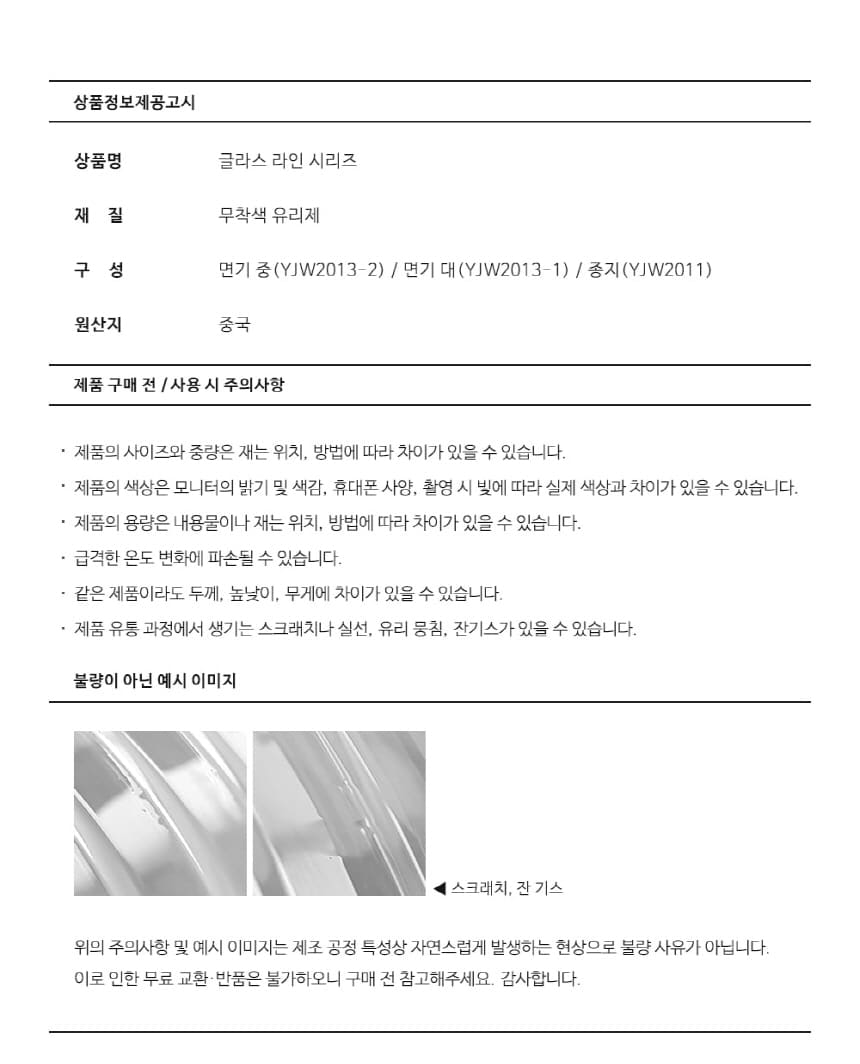 상품정보제공고시

| | |
|---|---|
| 상품명 | 글라스 라인 시리즈 |
| 재 질 | 무착색 유리제 |
| 구 성 | 면기 중(YJW2013-2) / 면기 대(YJW2013-1) / 종지(YJW2011) |
| 원산지 | 중국 |

제품 구매 전 / 사용 시 주의사항

· 제품의 사이즈와 중량은 재는 위치, 방법에 따라 차이가 있을 수 있습니다.
· 제품의 색상은 모니터의 밝기 및 색감, 휴대폰 사양, 촬영 시 빛에 따라 실제 색상과 차이가 있을 수 있습니다.
· 제품의 용량은 내용물이나 재는 위치, 방법에 따라 차이가 있을 수 있습니다.
· 급격한 온도 변화에 파손될 수 있습니다.
· 같은 제품이라도 두께, 높낮이, 무게에 차이가 있을 수 있습니다.
· 제품 유통 과정에서 생기는 스크래치나 실선, 유리 뭉침, 잔기스가 있을 수 있습니다.

불량이 아닌 예시 이미지

◀ 스크래치, 잔 기스

위의 주의사항 및 예시 이미지는 제조 공정 특성상 자연스럽게 발생하는 현상으로 불량 사유가 아닙니다.
이로 인한 무료 교환·반품은 불가하오니 구매 전 참고해주세요. 감사합니다.